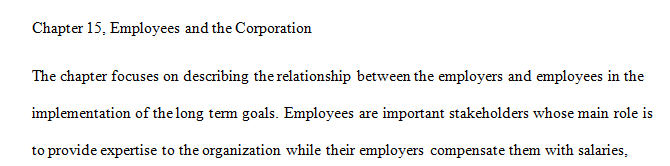 Chapter 15, Employees and the Corporation

The chapter focuses on describing the relationship between the employers and employees in the implementation of the long term goals. Employees are important stakeholders whose main role is to provide expertise to the organization while their employers compensate them with salaries,